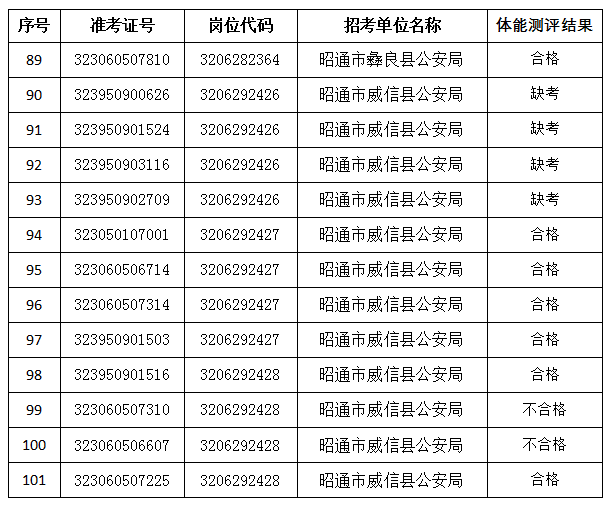 | 序号 | 准考证号 | 岗位代码 | 招考单位名称 | 体能测评结果 |
|---|---|---|---|---|
| 89 | 323060507810 | 3206282364 | 昭通市彝良县公安局 | 合格 |
| 90 | 323950900626 | 3206292426 | 昭通市威信县公安局 | 缺考 |
| 91 | 323950901524 | 3206292426 | 昭通市威信县公安局 | 缺考 |
| 92 | 323950903116 | 3206292426 | 昭通市威信县公安局 | 缺考 |
| 93 | 323950902709 | 3206292426 | 昭通市威信县公安局 | 缺考 |
| 94 | 323050107001 | 3206292427 | 昭通市威信县公安局 | 合格 |
| 95 | 323060506714 | 3206292427 | 昭通市威信县公安局 | 合格 |
| 96 | 323060507314 | 3206292427 | 昭通市威信县公安局 | 合格 |
| 97 | 323950901503 | 3206292427 | 昭通市威信县公安局 | 合格 |
| 98 | 323950901516 | 3206292428 | 昭通市威信县公安局 | 合格 |
| 99 | 323060507310 | 3206292428 | 昭通市威信县公安局 | 不合格 |
| 100 | 323060506607 | 3206292428 | 昭通市威信县公安局 | 不合格 |
| 101 | 323060507225 | 3206292428 | 昭通市威信县公安局 | 合格 |